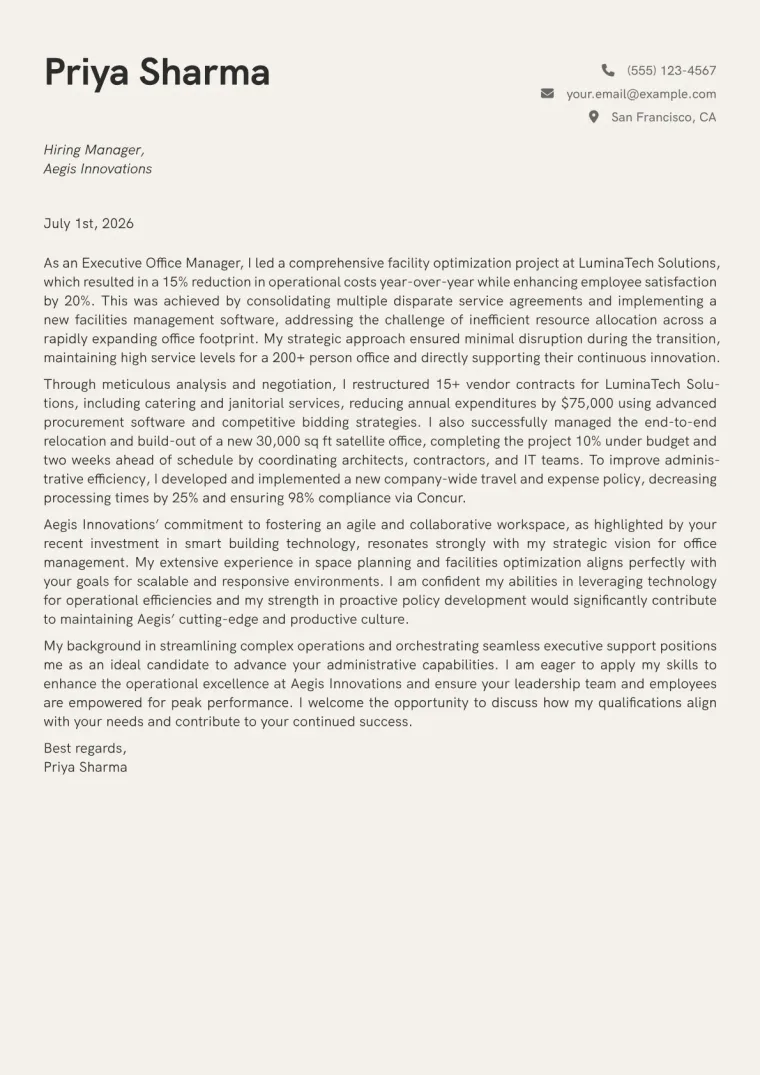 Priya Sharma

(555) 123-4567
your.email@example.com
San Francisco, CA

Hiring Manager,
Aegis Innovations

July 1st, 2026

As an Executive Office Manager, I led a comprehensive facility optimization project at LuminaTech Solutions, which resulted in a 15% reduction in operational costs year-over-year while enhancing employee satisfaction by 20%. This was achieved by consolidating multiple disparate service agreements and implementing a new facilities management software, addressing the challenge of inefficient resource allocation across a rapidly expanding office footprint. My strategic approach ensured minimal disruption during the transition, maintaining high service levels for a 200+ person office and directly supporting their continuous innovation.

Through meticulous analysis and negotiation, I restructured 15+ vendor contracts for LuminaTech Solutions, including catering and janitorial services, reducing annual expenditures by $75,000 using advanced procurement software and competitive bidding strategies. I also successfully managed the end-to-end relocation and build-out of a new 30,000 sq ft satellite office, completing the project 10% under budget and two weeks ahead of schedule by coordinating architects, contractors, and IT teams. To improve administrative efficiency, I developed and implemented a new company-wide travel and expense policy, decreasing processing times by 25% and ensuring 98% compliance via Concur.

Aegis Innovations' commitment to fostering an agile and collaborative workspace, as highlighted by your recent investment in smart building technology, resonates strongly with my strategic vision for office management. My extensive experience in space planning and facilities optimization aligns perfectly with your goals for scalable and responsive environments. I am confident my abilities in leveraging technology for operational efficiencies and my strength in proactive policy development would significantly contribute to maintaining Aegis' cutting-edge and productive culture.

My background in streamlining complex operations and orchestrating seamless executive support positions me as an ideal candidate to advance your administrative capabilities. I am eager to apply my skills to enhance the operational excellence at Aegis Innovations and ensure your leadership team and employees are empowered for peak performance. I welcome the opportunity to discuss how my qualifications align with your needs and contribute to your continued success.

Best regards,
Priya Sharma